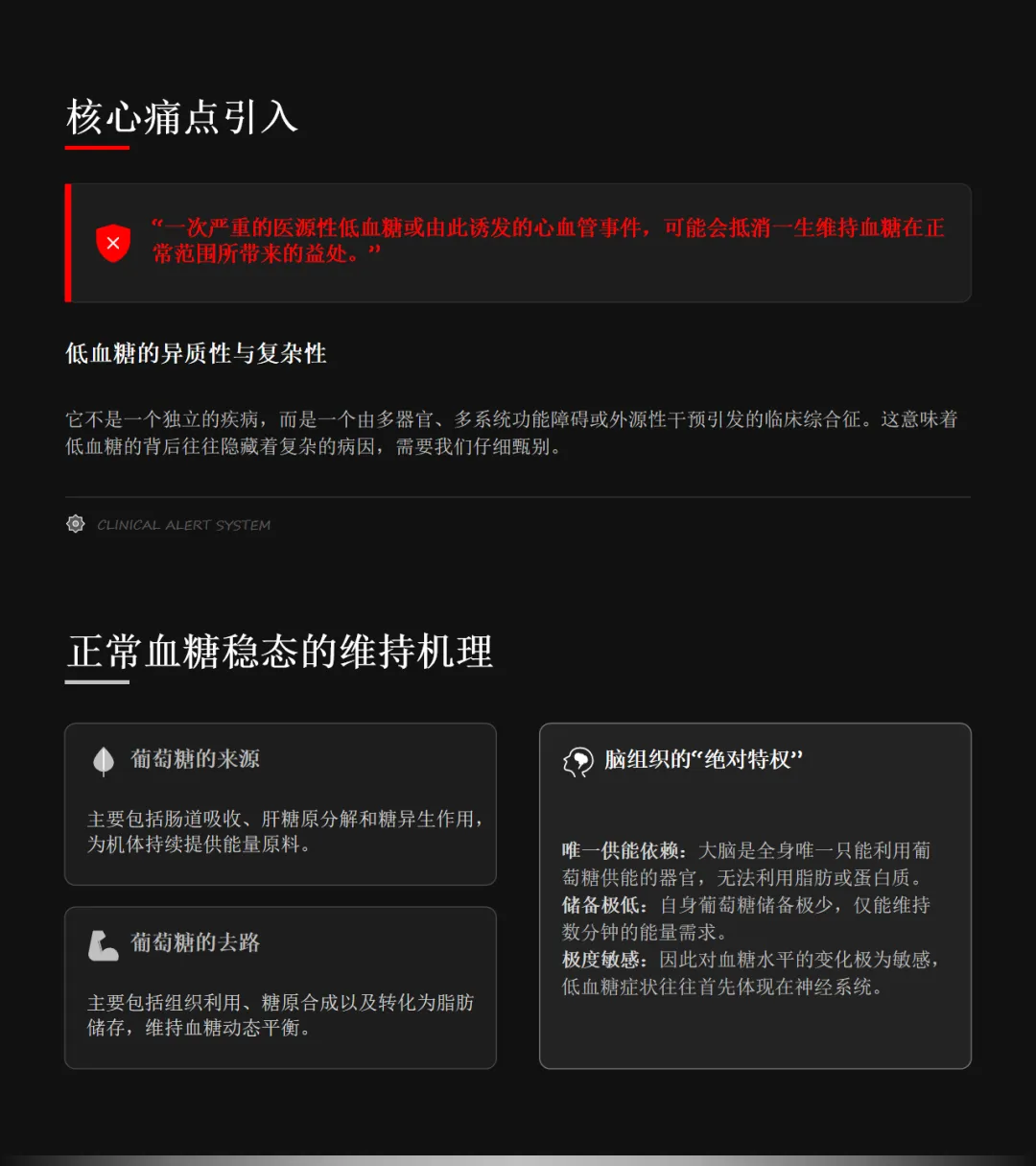 核心痛点引入

“一次严重的医源性低血糖或由此诱发的心血管事件，可能会抵消一生维持血糖在正常范围所带来的益处。”

低血糖的异质性与复杂性

它不是一个独立的疾病，而是一个由多器官、多系统功能障碍或外源性干预引发的临床综合征。这意味着低血糖的背后往往隐藏着复杂的病因，需要我们仔细甄别。

CLINICAL ALERT SYSTEM

正常血糖稳态的维持机理

葡萄糖的来源

主要包括肠道吸收、肝糖原分解和糖异生作用，为机体持续提供能量原料。

葡萄糖的去路

主要包括组织利用、糖原合成以及转化为脂肪储存，维持血糖动态平衡。

脑组织的“绝对特权”

唯一供能依赖：大脑是全身唯一只能利用葡萄糖供能的器官，无法利用脂肪或蛋白质。
储备极低：自身葡萄糖储备极少，仅能维持数分钟的能量需求。
极度敏感：因此对血糖水平的变化极为敏感，低血糖症状往往首先体现在神经系统。